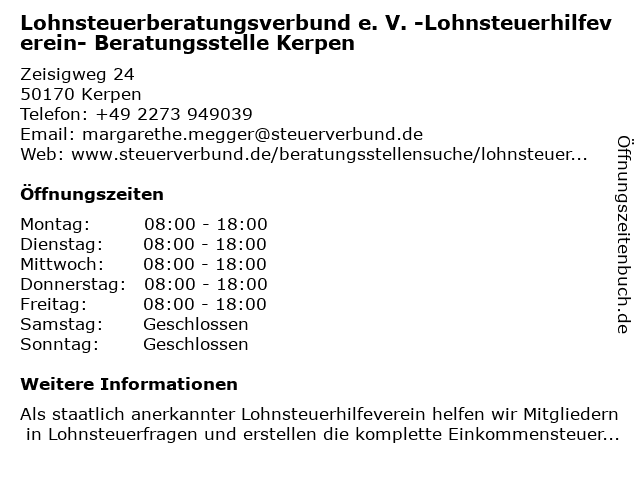 Lohnsteuerberatungsverbund e. V. -Lohnsteuerhilfeverein- Beratungsstelle Kerpen

Zeisigweg 24
50170 Kerpen
Telefon: +49 2273 949039
Email: margarethe.megger@steuerverbund.de
Web: www.steuerverbund.de/beratungsstellensuche/lohnsteuer...

Öffnungszeiten

| | |
|---|---|
| Montag: | 08:00 - 18:00 |
| Dienstag: | 08:00 - 18:00 |
| Mittwoch: | 08:00 - 18:00 |
| Donnerstag: | 08:00 - 18:00 |
| Freitag: | 08:00 - 18:00 |
| Samstag: | Geschlossen |
| Sonntag: | Geschlossen |

Weitere Informationen

Als staatlich anerkannter Lohnsteuerhilfeverein helfen wir Mitgliedern in Lohnsteuerfragen und erstellen die komplette Einkommensteuer...

Öffnungszeitenbuch.de